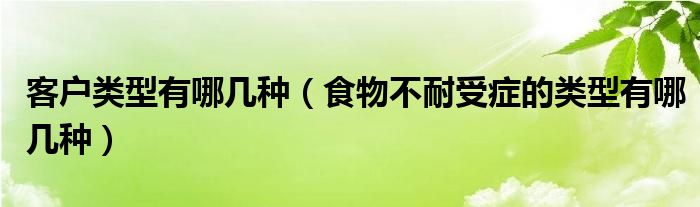 客户类型有哪几种（食物不耐受症的类型有哪几种）